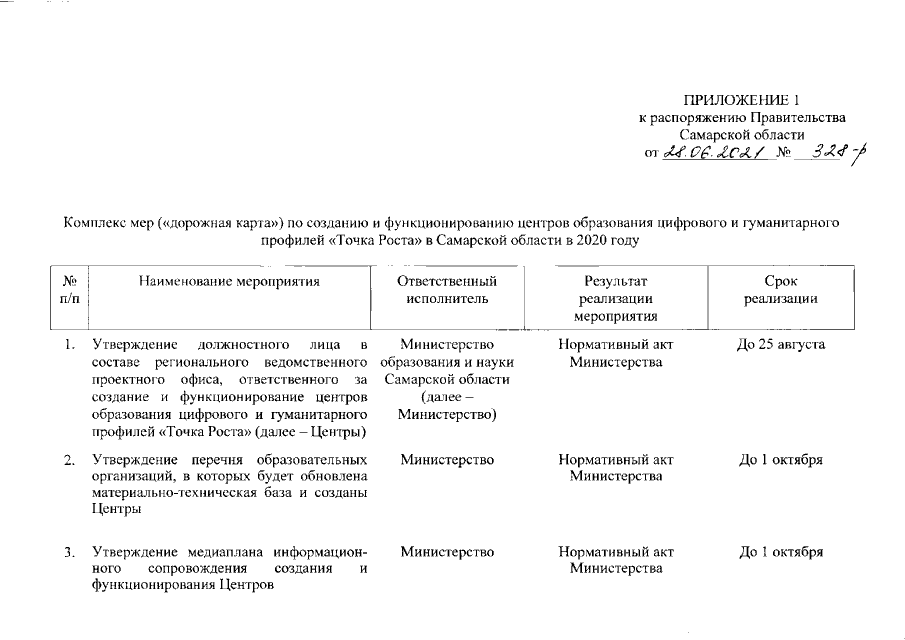 ПРИЛОЖЕНИЕ 1
к распоряжению Правительства
Самарской области
от 28.06.2021 № 328-р

Комплекс мер («дорожная карта») по созданию и функционированию центров образования цифрового и гуманитарного профилей «Точка Роста» в Самарской области в 2020 году

| № п/п | Наименование мероприятия | Ответственный исполнитель | Результат реализации мероприятия | Срок реализации |
|---|---|---|---|---|
| 1. | Утверждение должностного лица в составе регионального ведомственного проектного офиса, ответственного за создание и функционирование центров образования цифрового и гуманитарного профилей «Точка Роста» (далее – Центры) | Министерство образования и науки Самарской области (далее – Министерство) | Нормативный акт Министерства | До 25 августа |
| 2. | Утверждение перечня образовательных организаций, в которых будет обновлена материально-техническая база и созданы Центры | Министерство | Нормативный акт Министерства | До 1 октября |
| 3. | Утверждение медиаплана информационного сопровождения создания и функционирования Центров | Министерство | Нормативный акт Министерства | До 1 октября |